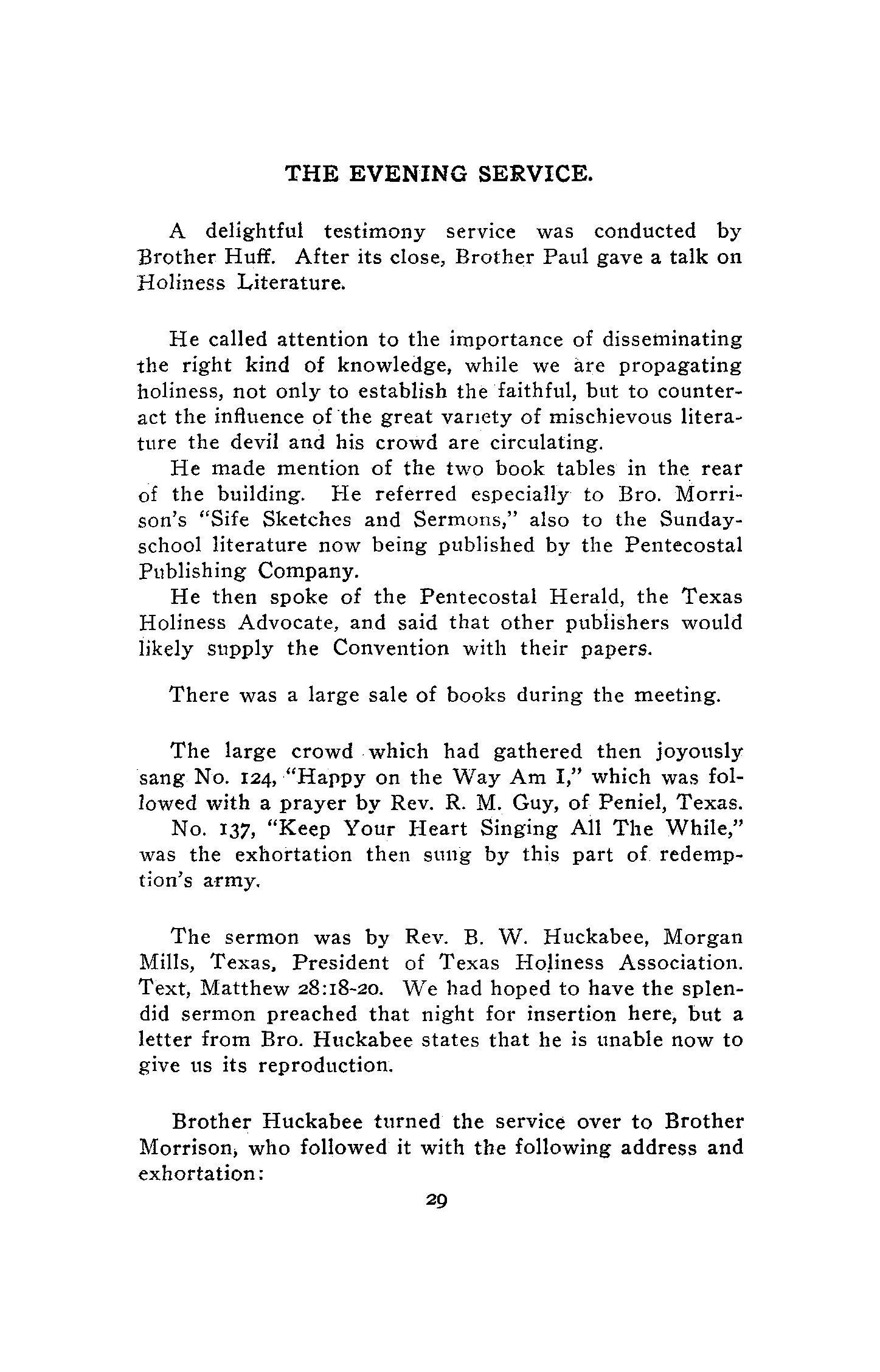 THE EVENING SERVICE.

A delightful testimony service was conducted by Brother Huff. After its close, Brother Paul gave a talk on Holiness Literature.

He called attention to the importance of disseminating the right kind of knowledge, while we are propagating holiness, not only to establish the faithful, but to counteract the influence of the great variety of mischievous literature the devil and his crowd are circulating.

He made mention of the two book tables in the rear of the building. He referred especially to Bro. Morrison's "Sife Sketches and Sermons," also to the Sunday-school literature now being published by the Pentecostal Publishing Company.

He then spoke of the Pentecostal Herald, the Texas Holiness Advocate, and said that other publishers would likely supply the Convention with their papers.

There was a large sale of books during the meeting.

The large crowd which had gathered then joyously sang No. 124, "Happy on the Way Am I," which was followed with a prayer by Rev. R. M. Guy, of Peniel, Texas.

No. 137, "Keep Your Heart Singing All The While," was the exhortation then sung by this part of redemption's army.

The sermon was by Rev. B. W. Huckabee, Morgan Mills, Texas, President of Texas Holiness Association. Text, Matthew 28:18-20. We had hoped to have the splendid sermon preached that night for insertion here, but a letter from Bro. Huckabee states that he is unable now to give us its reproduction.

Brother Huckabee turned the service over to Brother Morrison, who followed it with the following address and exhortation:

29